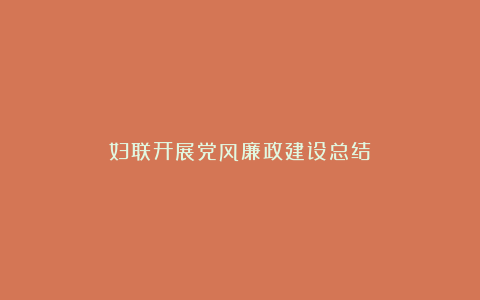 妇联开展党风廉政建设总结